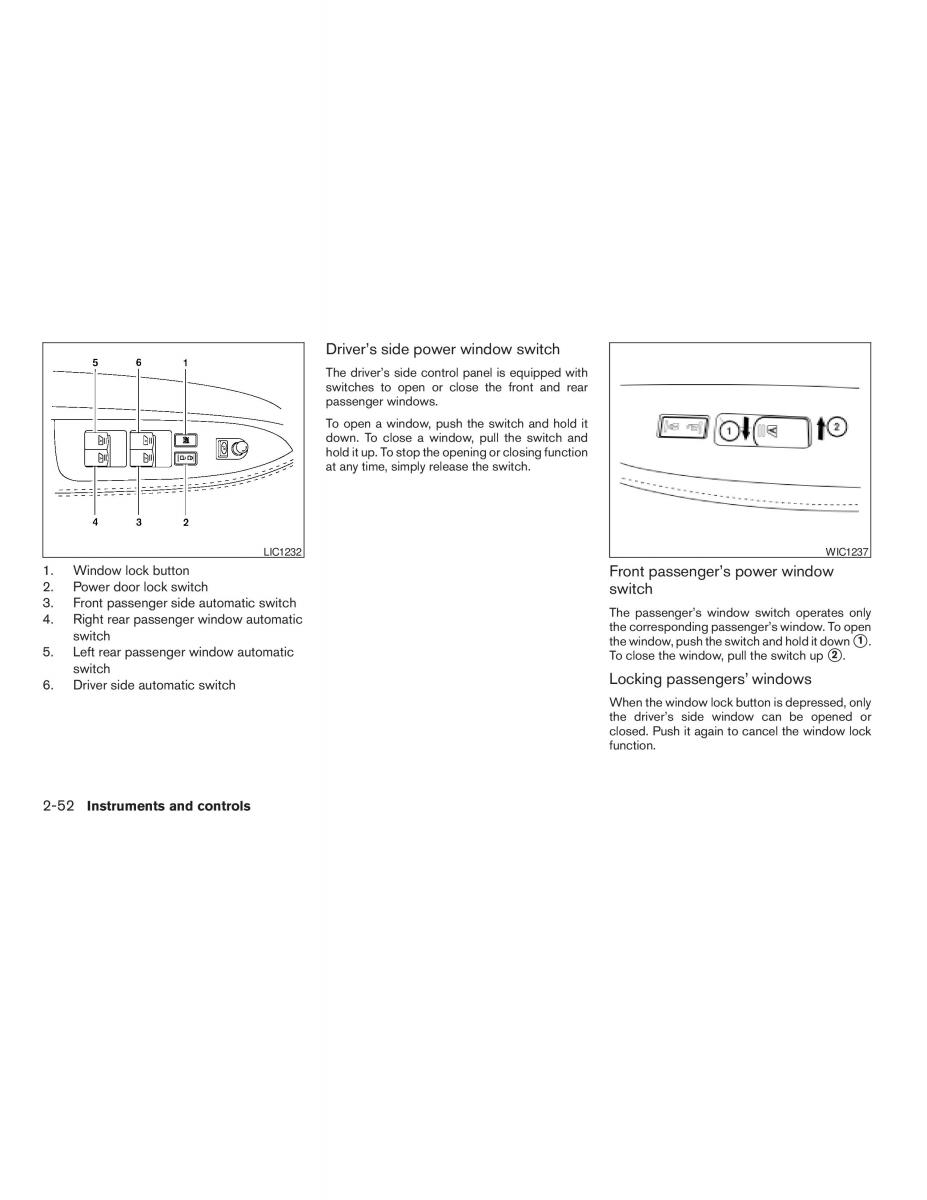 5 6 1

4 3 2

LIC1232

1. Window lock button
2. Power door lock switch
3. Front passenger side automatic switch
4. Right rear passenger window automatic switch
5. Left rear passenger window automatic switch
6. Driver side automatic switch

Driver's side power window switch

The driver's side control panel is equipped with switches to open or close the front and rear passenger windows.

To open a window, push the switch and hold it down. To close a window, pull the switch and hold it up. To stop the opening or closing function at any time, simply release the switch.

1 2

WIC1237

Front passenger's power window switch

The passenger's window switch operates only the corresponding passenger's window. To open the window, push the switch and hold it down 1. To close the window, pull the switch up 2.

Locking passengers' windows

When the window lock button is depressed, only the driver's side window can be opened or closed. Push it again to cancel the window lock function.

2-52 Instruments and controls